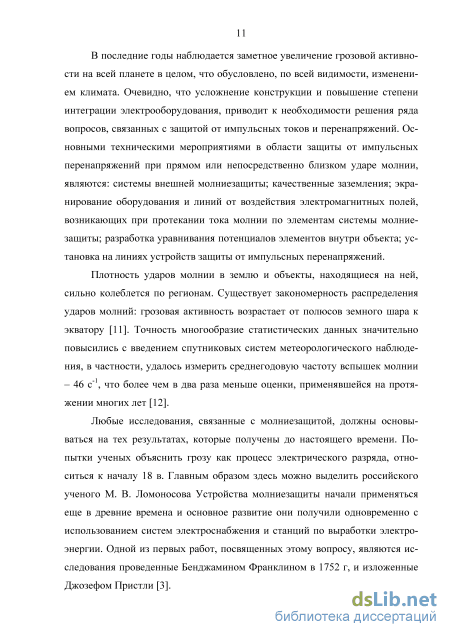 11

В последние годы наблюдается заметное увеличение грозовой активности на всей планете в целом, что обусловлено, по всей видимости, изменением климата. Очевидно, что усложнение конструкции и повышение степени интеграции электрооборудования, приводит к необходимости решения ряда вопросов, связанных с защитой от импульсных токов и перенапряжений. Основными техническими мероприятиями в области защиты от импульсных перенапряжений при прямом или непосредственно близком ударе молнии, являются: системы внешней молниезащиты; качественные заземления; экранирование оборудования и линий от воздействия электромагнитных полей, возникающих при протекании тока молнии по элементам системы молниезащиты; разработка уравнивания потенциалов элементов внутри объекта; установка на линиях устройств защиты от импульсных перенапряжений.

Плотность ударов молнии в землю и объекты, находящиеся на ней, сильно колеблется по регионам. Существует закономерность распределения ударов молний: грозовая активность возрастает от полюсов земного шара к экватору [11]. Точность многообразие статистических данных значительно повысились с введением спутниковых систем метеорологического наблюдения, в частности, удалось измерить среднегодовую частоту вспышек молнии – 46 $с^{-1}$, что более чем в два раза меньше оценки, применявшейся на протяжении многих лет [12].

Любые исследования, связанные с молниезащитой, должны основываться на тех результатах, которые получены до настоящего времени. Попытки ученых объяснить грозу как процесс электрического разряда, относиться к началу 18 в. Главным образом здесь можно выделить российского ученого М. В. Ломоносова Устройства молниезащиты начали применяться еще в древние времена и основное развитие они получили одновременно с использованием систем электроснабжения и станций по выработки электроэнергии. Одной из первых работ, посвященных этому вопросу, являются исследования проведенные Бенджамином Франклином в 1752 г, и изложенные Джозефом Пристли [3].

dsLib.net
библиотека диссертаций